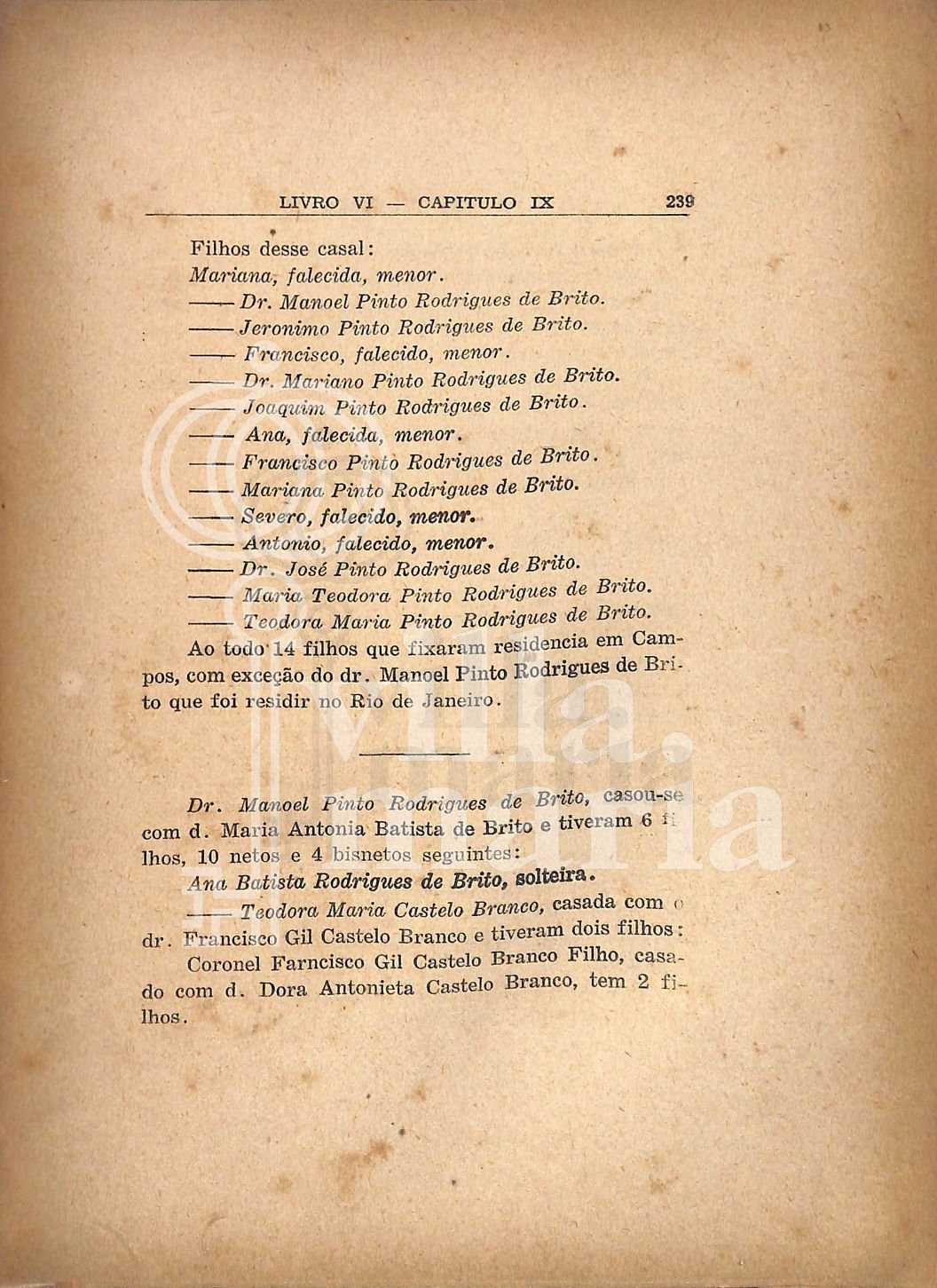 LIVRO VI — CAPITULO IX 239

Filhos desse casal:
Mariana, falecida, menor.
—— Dr. Manoel Pinto Rodrigues de Brito.
—— Jeronimo Pinto Rodrigues de Brito.
—— Francisco, falecido, menor.
—— Dr. Mariano Pinto Rodrigues de Brito.
—— Joaquim Pinto Rodrigues de Brito.
—— Ana, falecida, menor.
—— Francisco Pinto Rodrigues de Brito.
—— Mariana Pinto Rodrigues de Brito.
—— Severo, falecido, menor.
—— Antonio, falecido, menor.
—— Dr. José Pinto Rodrigues de Brito.
—— Maria Teodora Pinto Rodrigues de Brito.
—— Teodora Maria Pinto Rodrigues de Brito.

Ao todo 14 filhos que fixaram residencia em Campos, com exceção do dr. Manoel Pinto Rodrigues de Brito que foi residir no Rio de Janeiro.

Dr. Manoel Pinto Rodrigues de Brito, casou-se com d. Maria Antonia Batista de Brito e tiveram 6 filhos, 10 netos e 4 bisnetos seguintes:

Ana Batista Rodrigues de Brito, solteira.

—— Teodora Maria Castelo Branco, casada com o dr. Francisco Gil Castelo Branco e tiveram dois filhos:

Coronel Farncisco Gil Castelo Branco Filho, casado com d. Dora Antonieta Castelo Branco, tem 2 filhos.